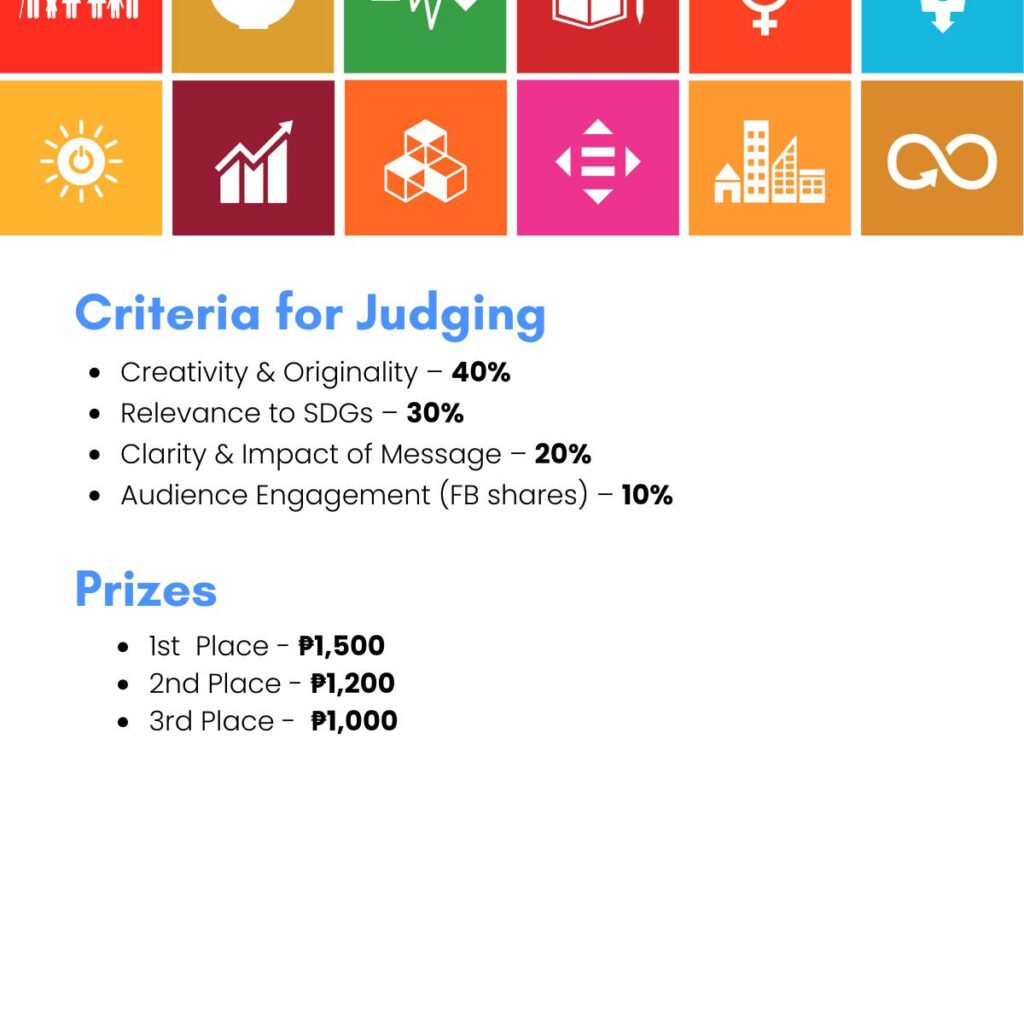 Criteria for Judging

• Creativity & Originality – 40%
• Relevance to SDGs – 30%
• Clarity & Impact of Message – 20%
• Audience Engagement (FB shares) – 10%

Prizes

• 1st Place - ₱1,500
• 2nd Place - ₱1,200
• 3rd Place - ₱1,000